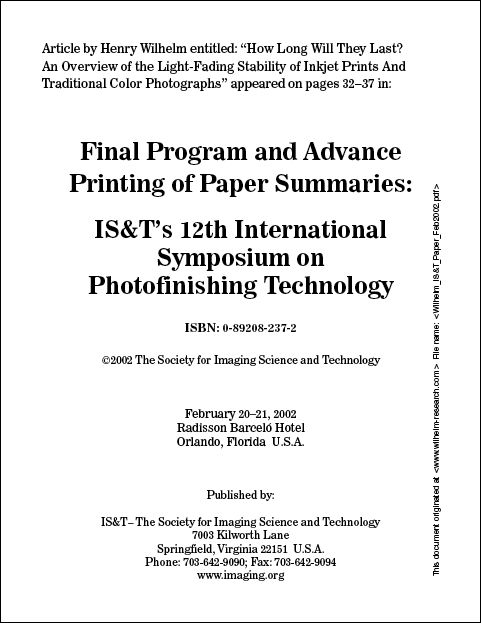 Article by Henry Wilhelm entitled: “How Long Will They Last? An Overview of the Light-Fading Stability of Inkjet Prints And Traditional Color Photographs” appeared on pages 32–37 in:

Final Program and Advance Printing of Paper Summaries:

IS&T’s 12th International Symposium on Photofinishing Technology

ISBN: 0-89208-237-2

©2002 The Society for Imaging Science and Technology

February 20–21, 2002
Radisson Barceló Hotel
Orlando, Florida U.S.A.

Published by:

IS&T– The Society for Imaging Science and Technology
7003 Kilworth Lane
Springfield, Virginia 22151 U.S.A.
Phone: 703-642-9090; Fax: 703-642-9094
www.imaging.org

This document originated at <www.wilhelm-research.com> File name: <Wilhelm_IS&T_Paper_Feb2002.pdf>